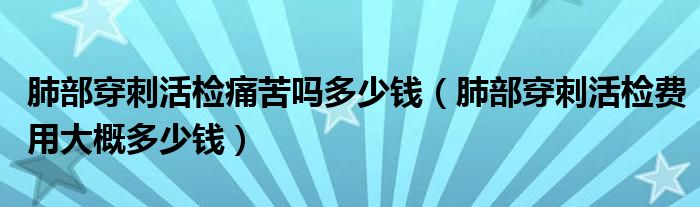 肺部穿刺活检痛苦吗多少钱（肺部穿刺活检费用大概多少钱）